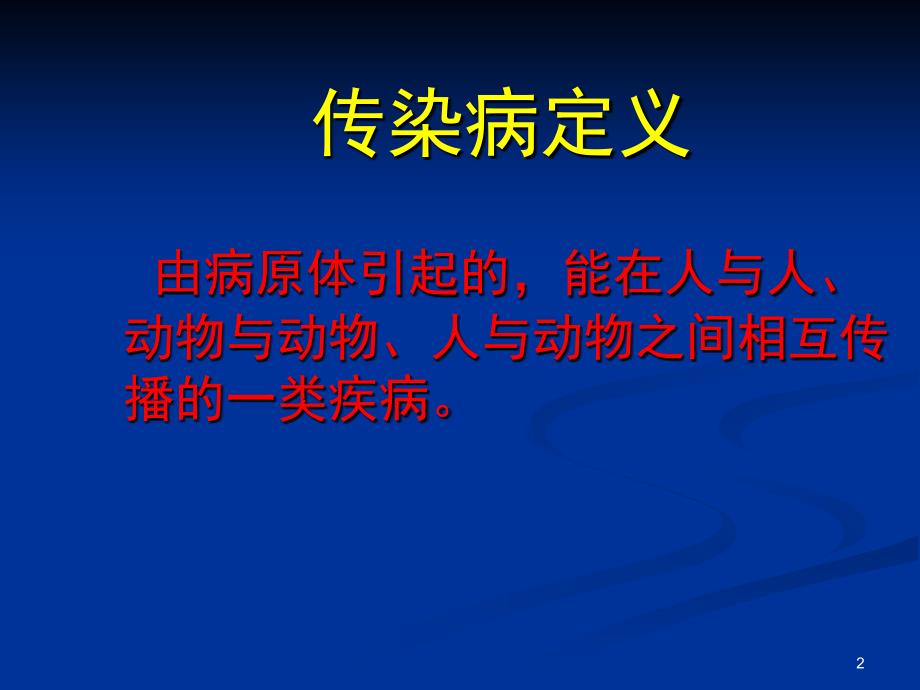 传染病定义

由病原体引起的，能在人与人、动物与动物、人与动物之间相互传播的一类疾病。

2